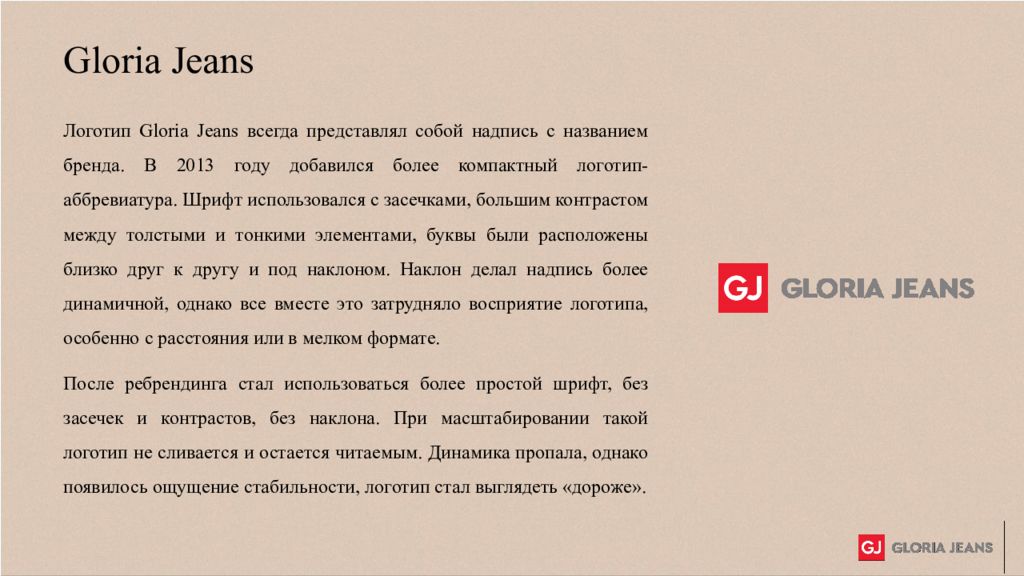 Gloria Jeans

Логотип Gloria Jeans всегда представлял собой надпись с названием бренда. В 2013 году добавился более компактный логотип-аббревиатура. Шрифт использовался с засечками, большим контрастом между толстыми и тонкими элементами, буквы были расположены близко друг к другу и под наклоном. Наклон делал надпись более динамичной, однако все вместе это затрудняло восприятие логотипа, особенно с расстояния или в мелком формате.

После ребрендинга стал использоваться более простой шрифт, без засечек и контрастов, без наклона. При масштабировании такой логотип не сливается и остается читаемым. Динамика пропала, однако появилось ощущение стабильности, логотип стал выглядеть «дороже».

GJ GLORIA JEANS

GJ GLORIA JEANS